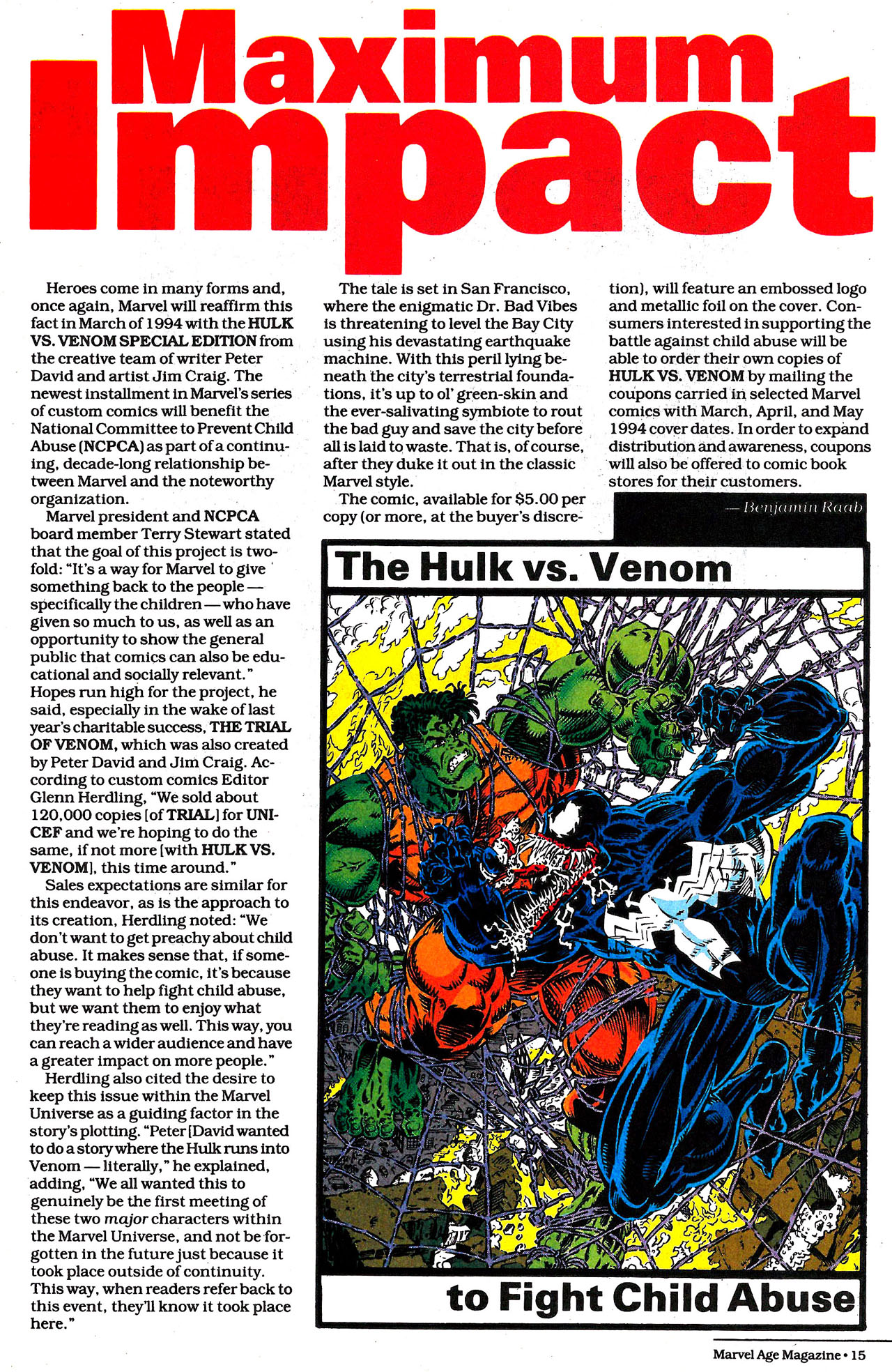 Maximum Impact

Heroes come in many forms and, once again, Marvel will reaffirm this fact in March of 1994 with the HULK VS. VENOM SPECIAL EDITION from the creative team of writer Peter David and artist Jim Craig. The newest installment in Marvel's series of custom comics will benefit the National Committee to Prevent Child Abuse (NCPCA) as part of a continuing, decade-long relationship between Marvel and the noteworthy organization.

Marvel president and NCPCA board member Terry Stewart stated that the goal of this project is twofold: "It's a way for Marvel to give something back to the people — specifically the children — who have given so much to us, as well as an opportunity to show the general public that comics can also be educational and socially relevant." Hopes run high for the project, he said, especially in the wake of last year's charitable success, THE TRIAL OF VENOM, which was also created by Peter David and Jim Craig. According to custom comics Editor Glenn Herdling, "We sold about 120,000 copies [of TRIAL] for UNICEF and we're hoping to do the same, if not more [with HULK VS. VENOM], this time around."

Sales expectations are similar for this endeavor, as is the approach to its creation, Herdling noted: "We don't want to get preachy about child abuse. It makes sense that, if someone is buying the comic, it's because they want to help fight child abuse, but we want them to enjoy what they're reading as well. This way, you can reach a wider audience and have a greater impact on more people."

Herdling also cited the desire to keep this issue within the Marvel Universe as a guiding factor in the story's plotting. "Peter [David wanted to do a story where the Hulk runs into Venom — literally," he explained, adding, "We all wanted this to genuinely be the first meeting of these two major characters within the Marvel Universe, and not be forgotten in the future just because it took place outside of continuity. This way, when readers refer back to this event, they'll know it took place here."

The tale is set in San Francisco, where the enigmatic Dr. Bad Vibes is threatening to level the Bay City using his devastating earthquake machine. With this peril lying beneath the city's terrestrial foundations, it's up to ol' green-skin and the ever-salivating symbiote to rout the bad guy and save the city before all is laid to waste. That is, of course, after they duke it out in the classic Marvel style.

The comic, available for $5.00 per copy (or more, at the buyer's discretion), will feature an embossed logo and metallic foil on the cover. Consumers interested in supporting the battle against child abuse will be able to order their own copies of HULK VS. VENOM by mailing the coupons carried in selected Marvel comics with March, April, and May 1994 cover dates. In order to expand distribution and awareness, coupons will also be offered to comic book stores for their customers.

— Benjamin Raab

The Hulk vs. Venom

to Fight Child Abuse

Marvel Age Magazine • 15